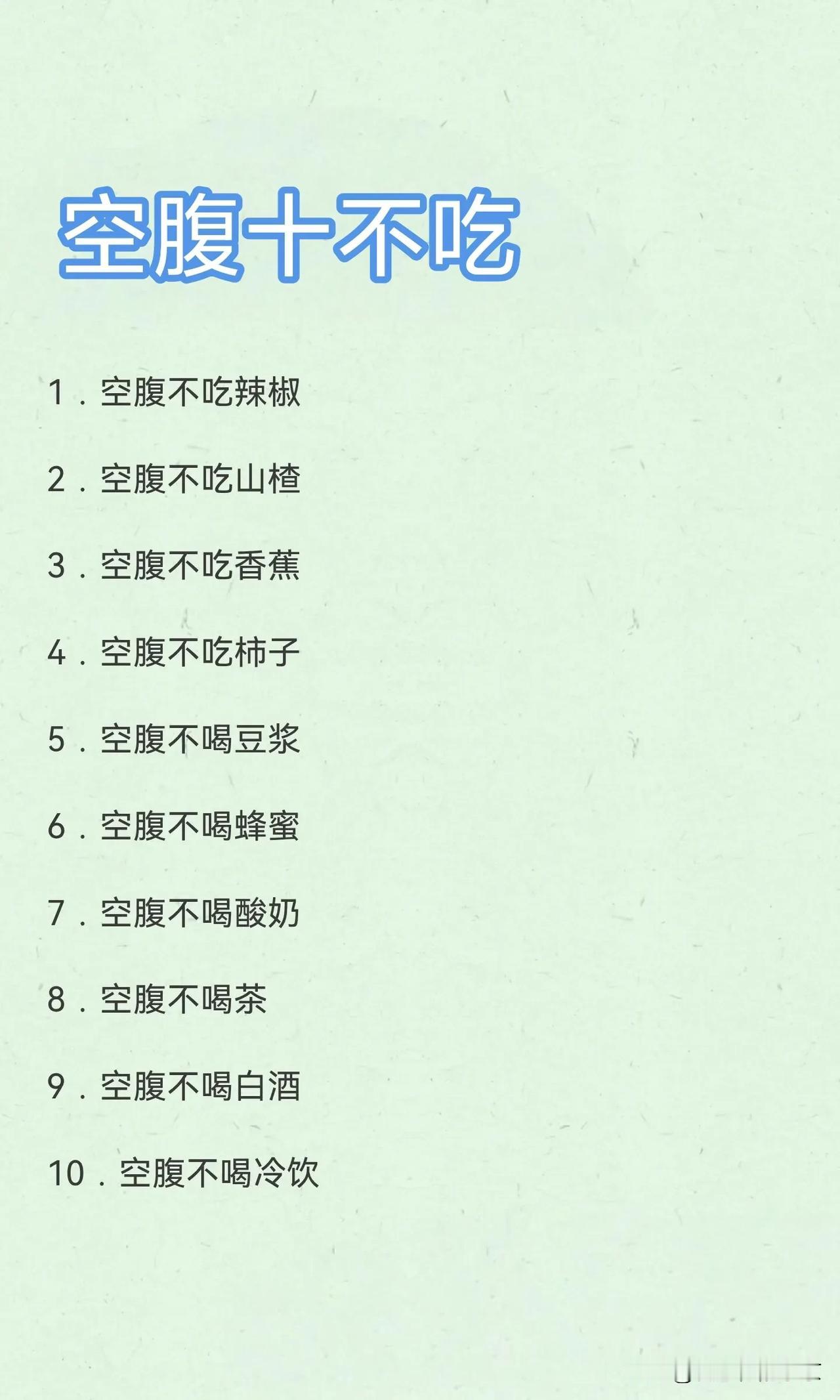 空腹十不吃

1．空腹不吃辣椒

2．空腹不吃山楂

3．空腹不吃香蕉

4．空腹不吃柿子

5．空腹不喝豆浆

6．空腹不喝蜂蜜

7．空腹不喝酸奶

8．空腹不喝茶

9．空腹不喝白酒

10．空腹不喝冷饮